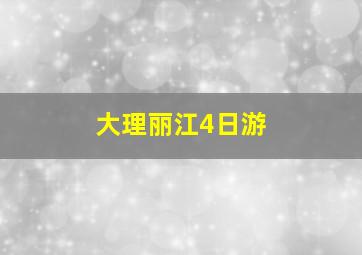 大理丽江4日游